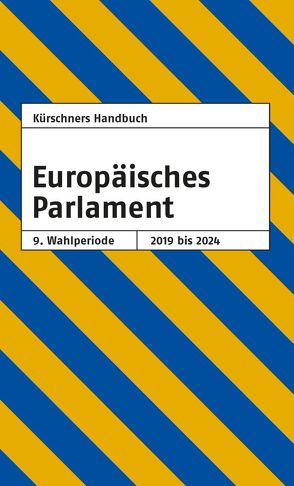 Kürschners Handbuch

Europäisches Parlament

9. Wahlperiode

2019 bis 2024